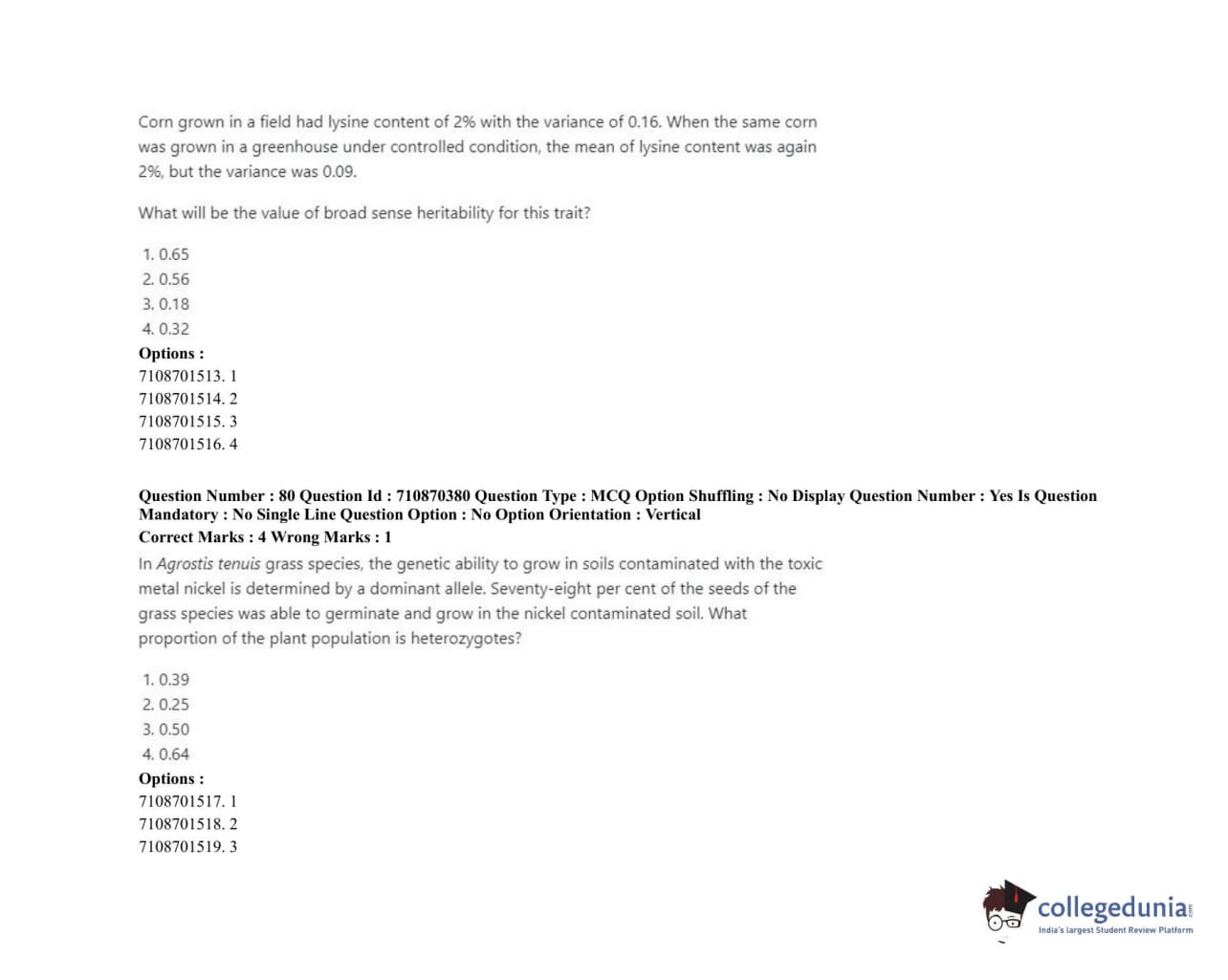 Corn grown in a field had lysine content of 2% with the variance of 0.16. When the same corn was grown in a greenhouse under controlled condition, the mean of lysine content was again 2%, but the variance was 0.09.

What will be the value of broad sense heritability for this trait?

1. 0.65
2. 0.56
3. 0.18
4. 0.32

Options :
7108701513. 1
7108701514. 2
7108701515. 3
7108701516. 4

Question Number : 80 Question Id : 710870380 Question Type : MCQ Option Shuffling : No Display Question Number : Yes Is Question Mandatory : No Single Line Question Option : No Option Orientation : Vertical
Correct Marks : 4 Wrong Marks : 1

In Agrostis tenuis grass species, the genetic ability to grow in soils contaminated with the toxic metal nickel is determined by a dominant allele. Seventy-eight per cent of the seeds of the grass species was able to germinate and grow in the nickel contaminated soil. What proportion of the plant population is heterozygotes?

1. 0.39
2. 0.25
3. 0.50
4. 0.64

Options :
7108701517. 1
7108701518. 2
7108701519. 3

collegedunia
India's largest Student Review Platform